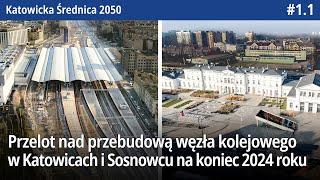 Katowicka Średnica 2050

#1.1

Przelot nad przebudową węzła kolejowego w Katowicach i Sosnowcu na koniec 2024 roku